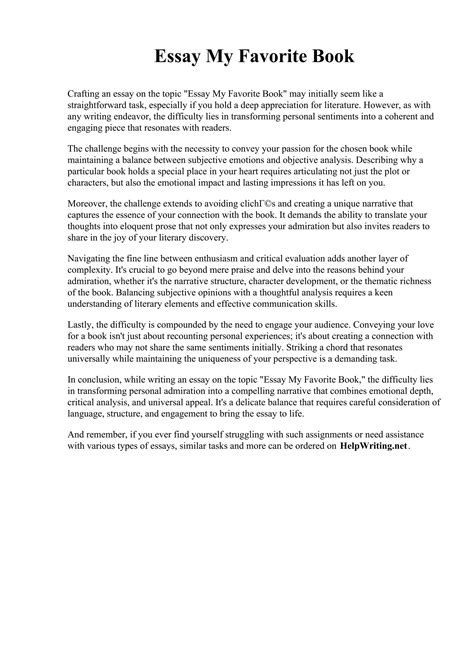 Essay My Favorite Book

Crafting an essay on the topic "Essay My Favorite Book" may initially seem like a straightforward task, especially if you hold a deep appreciation for literature. However, as with any writing endeavor, the difficulty lies in transforming personal sentiments into a coherent and engaging piece that resonates with readers.

The challenge begins with the necessity to convey your passion for the chosen book while maintaining a balance between subjective emotions and objective analysis. Describing why a particular book holds a special place in your heart requires articulating not just the plot or characters, but also the emotional impact and lasting impressions it has left on you.

Moreover, the challenge extends to avoiding clichΓ©s and creating a unique narrative that captures the essence of your connection with the book. It demands the ability to translate your thoughts into eloquent prose that not only expresses your admiration but also invites readers to share in the joy of your literary discovery.

Navigating the fine line between enthusiasm and critical evaluation adds another layer of complexity. It's crucial to go beyond mere praise and delve into the reasons behind your admiration, whether it's the narrative structure, character development, or the thematic richness of the book. Balancing subjective opinions with a thoughtful analysis requires a keen understanding of literary elements and effective communication skills.

Lastly, the difficulty is compounded by the need to engage your audience. Conveying your love for a book isn't just about recounting personal experiences; it's about creating a connection with readers who may not share the same sentiments initially. Striking a chord that resonates universally while maintaining the uniqueness of your perspective is a demanding task.

In conclusion, while writing an essay on the topic "Essay My Favorite Book," the difficulty lies in transforming personal admiration into a compelling narrative that combines emotional depth, critical analysis, and universal appeal. It's a delicate balance that requires careful consideration of language, structure, and engagement to bring the essay to life.

And remember, if you ever find yourself struggling with such assignments or need assistance with various types of essays, similar tasks and more can be ordered on HelpWriting.net.